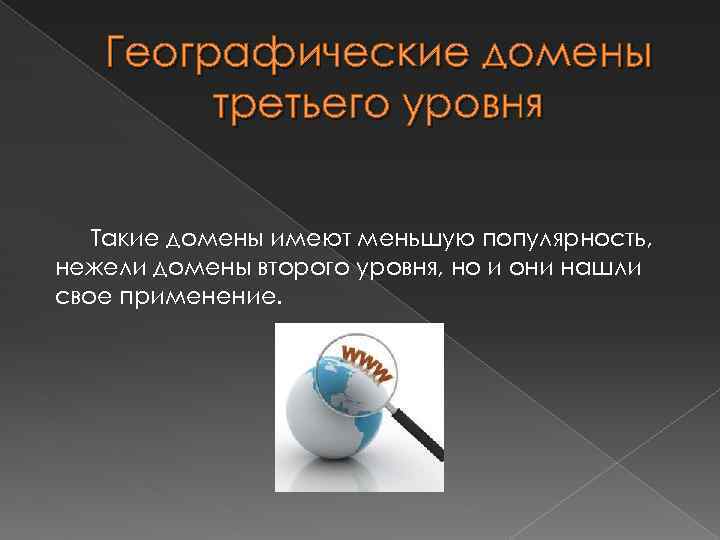 Географические домены третьего уровня

Такие домены имеют меньшую популярность, нежели домены второго уровня, но и они нашли свое применение.

www